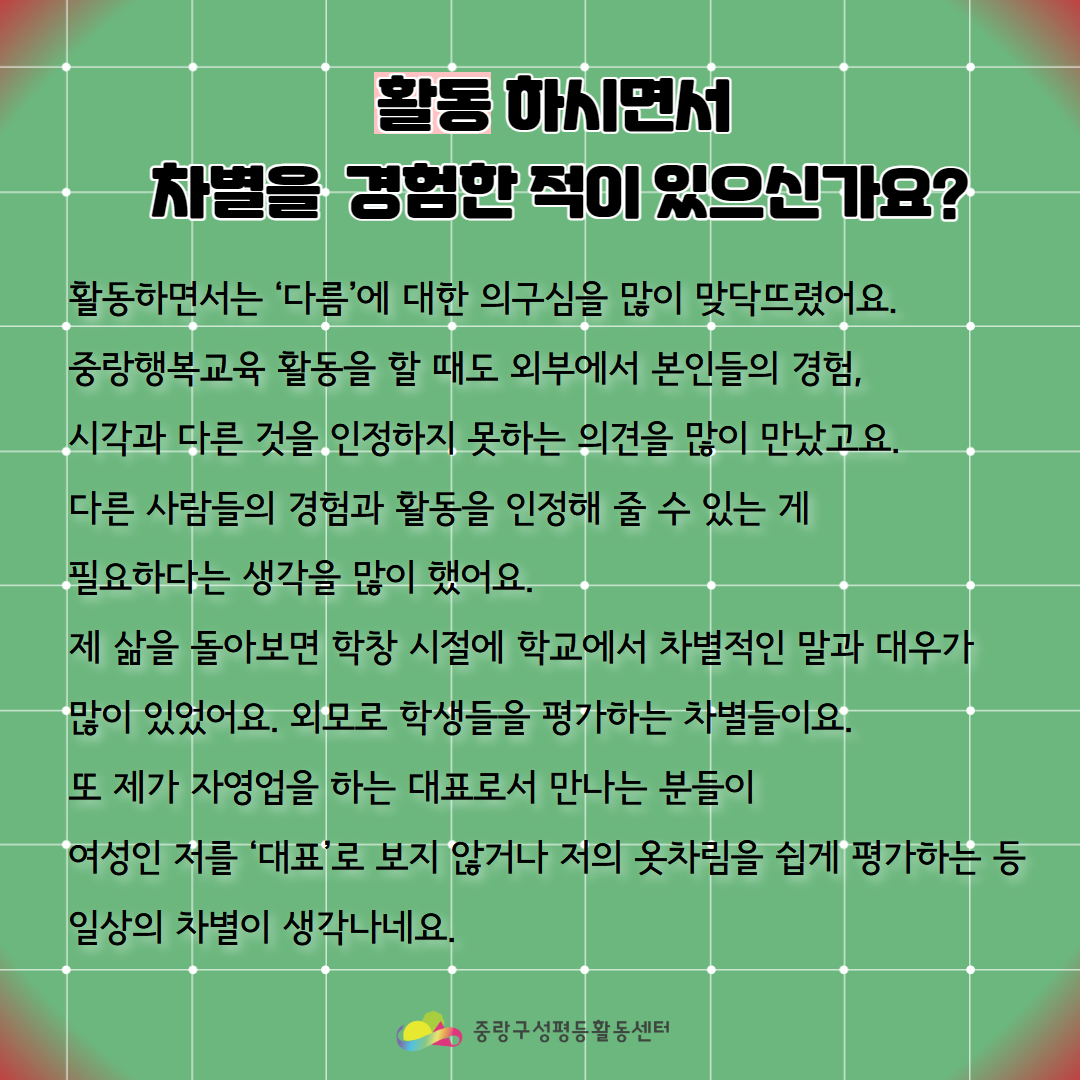 활동 하시면서
차별을 경험한 적이 있으신가요?

활동하면서는 '다름'에 대한 의구심을 많이 맞닥뜨렸어요.
중랑행복교육 활동을 할 때도 외부에서 본인들의 경험,
시각과 다른 것을 인정하지 못하는 의견을 많이 만났고요.
다른 사람들의 경험과 활동을 인정해 줄 수 있는 게
필요하다는 생각을 많이 했어요.
제 삶을 돌아보면 학창 시절에 학교에서 차별적인 말과 대우가
많이 있었어요. 외모로 학생들을 평가하는 차별들이요.
또 제가 자영업을 하는 대표로서 만나는 분들이
여성인 저를 '대표'로 보지 않거나 저의 옷차림을 쉽게 평가하는 등
일상의 차별이 생각나네요.

중랑구성평등활동센터